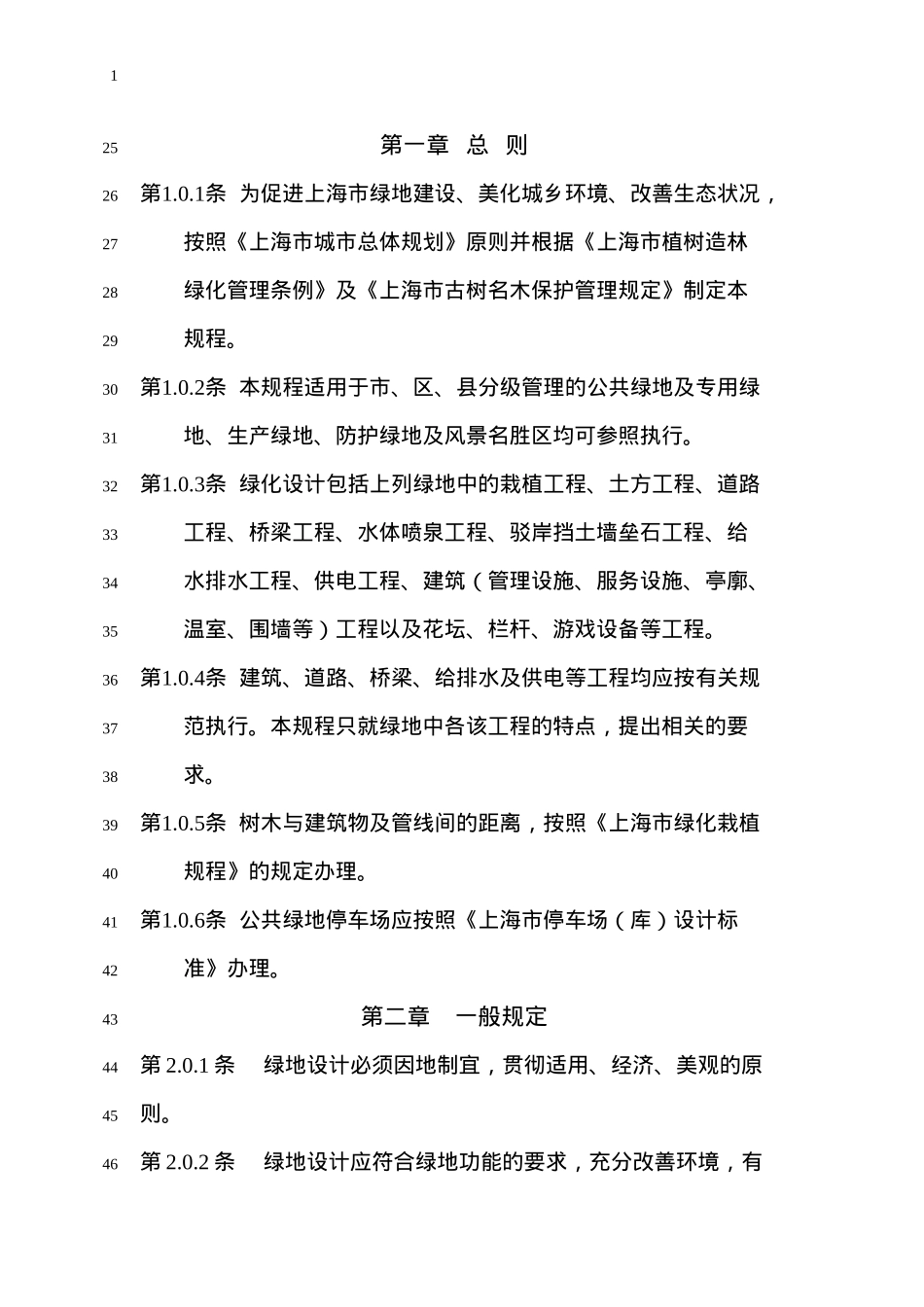 1

25 第一章 总 则

26 第1.0.1条 为促进上海市绿地建设、美化城乡环境、改善生态状况，

27 按照《上海市城市总体规划》原则并根据《上海市植树造林

28 绿化管理条例》及《上海市古树名木保护管理规定》制定本

29 规程。

30 第1.0.2条 本规程适用于市、区、县分级管理的公共绿地及专用绿

31 地、生产绿地、防护绿地及风景名胜区均可参照执行。

32 第1.0.3条 绿化设计包括上列绿地中的栽植工程、土方工程、道路

33 工程、桥梁工程、水体喷泉工程、驳岸挡土墙垒石工程、给

34 水排水工程、供电工程、建筑（管理设施、服务设施、亭廓、

35 温室、围墙等）工程以及花坛、栏杆、游戏设备等工程。

36 第1.0.4条 建筑、道路、桥梁、给排水及供电等工程均应按有关规

37 范执行。本规程只就绿地中各该工程的特点，提出相关的要

38 求。

39 第1.0.5条 树木与建筑物及管线间的距离，按照《上海市绿化栽植

40 规程》的规定办理。

41 第1.0.6条 公共绿地停车场应按照《上海市停车场（库）设计标

42 准》办理。

43 第二章 一般规定

44 第 2.0.1 条 绿地设计必须因地制宜，贯彻适用、经济、美观的原

45 则。

46 第 2.0.2 条 绿地设计应符合绿地功能的要求，充分改善环境，有